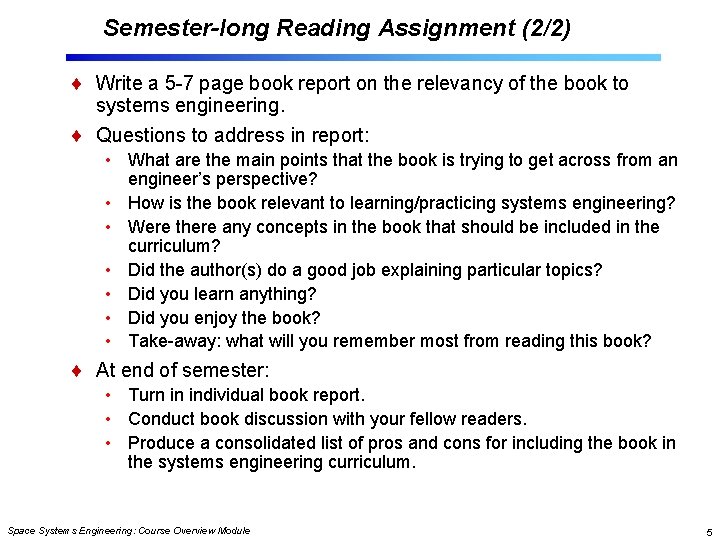 Semester-long Reading Assignment (2/2)

♦ Write a 5-7 page book report on the relevancy of the book to systems engineering.

♦ Questions to address in report:
• What are the main points that the book is trying to get across from an engineer's perspective?
• How is the book relevant to learning/practicing systems engineering?
• Were there any concepts in the book that should be included in the curriculum?
• Did the author(s) do a good job explaining particular topics?
• Did you learn anything?
• Did you enjoy the book?
• Take-away: what will you remember most from reading this book?

♦ At end of semester:
• Turn in individual book report.
• Conduct book discussion with your fellow readers.
• Produce a consolidated list of pros and cons for including the book in the systems engineering curriculum.

Space Systems Engineering: Course Overview Module

5